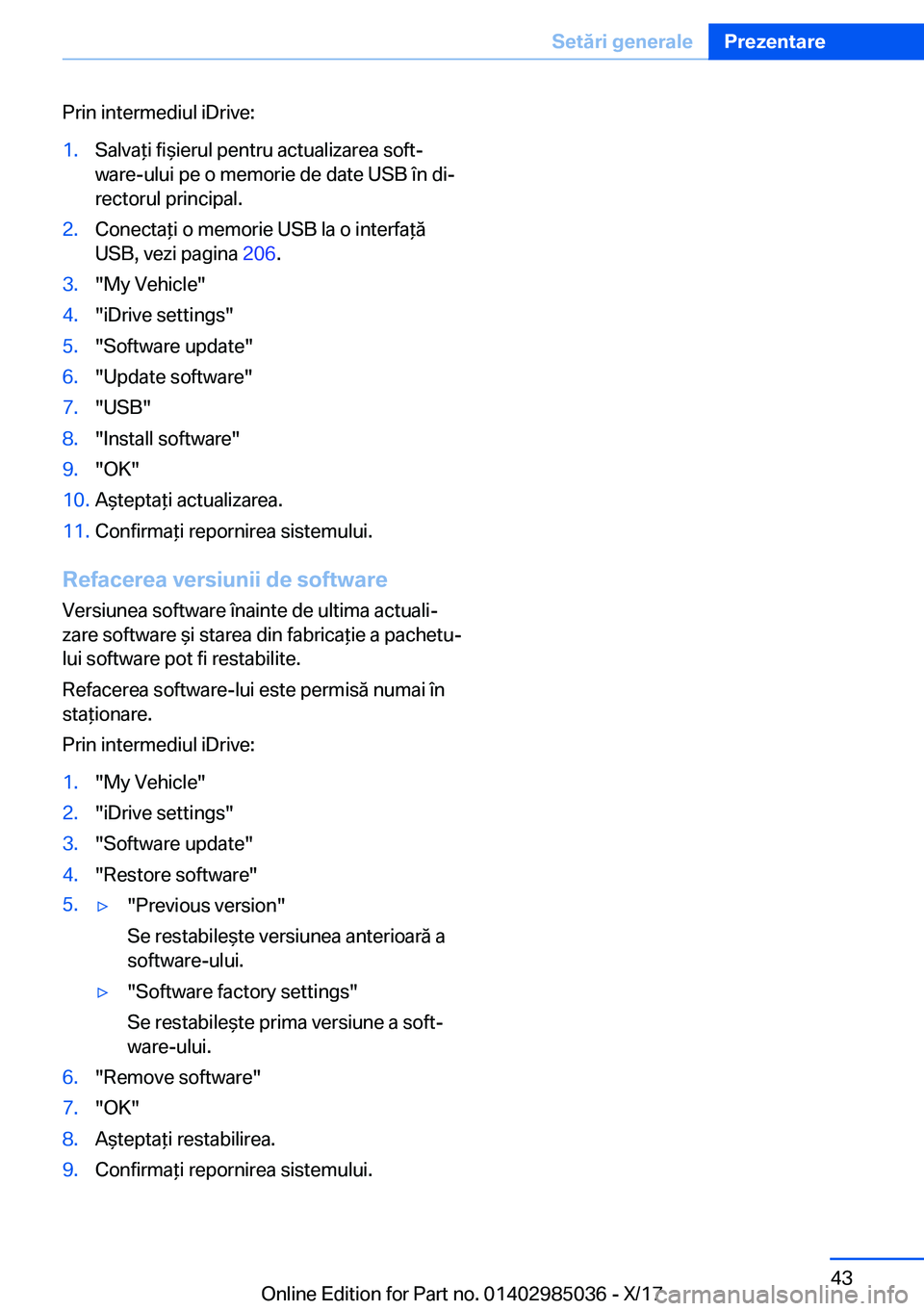 Setări generale Prezentare

Prin intermediul iDrive:

1. Salvați fișierul pentru actualizarea software-ului pe o memorie de date USB în directorul principal.
2. Conectați o memorie USB la o interfață USB, vezi pagina 206.
3. "My Vehicle"
4. "iDrive settings"
5. "Software update"
6. "Update software"
7. "USB"
8. "Install software"
9. "OK"
10. Așteptați actualizarea.
11. Confirmați repornirea sistemului.

Refacerea versiunii de software

Versiunea software înainte de ultima actualizare software și starea din fabricație a pachetului software pot fi restabilite.

Refacerea software-lui este permisă numai în staționare.

Prin intermediul iDrive:

1. "My Vehicle"
2. "iDrive settings"
3. "Software update"
4. "Restore software"
5. ▷ "Previous version"
Se restabilește versiunea anterioară a software-ului.
▷ "Software factory settings"
Se restabilește prima versiune a software-ului.
6. "Remove software"
7. "OK"
8. Așteptați restabilirea.
9. Confirmați repornirea sistemului.

43

Online Edition for Part no. 01402985036 - X/17

carmanualsonline.info